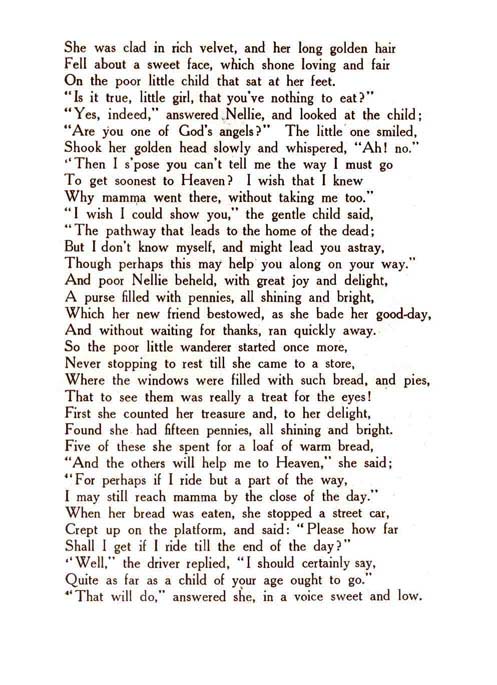 She was clad in rich velvet, and her long golden hair
Fell about a sweet face, which shone loving and fair
On the poor little child that sat at her feet.
"Is it true, little girl, that you've nothing to eat?"
"Yes, indeed," answered Nellie, and looked at the child;
"Are you one of God's angels?" The little one smiled,
Shook her golden head slowly and whispered, "Ah! no."
"Then I s'pose you can't tell me the way I must go
To get soonest to Heaven? I wish that I knew
Why mamma went there, without taking me too."
"I wish I could show you," the gentle child said,
"The pathway that leads to the home of the dead;
But I don't know myself, and might lead you astray,
Though perhaps this may help you along on your way."
And poor Nellie beheld, with great joy and delight,
A purse filled with pennies, all shining and bright,
Which her new friend bestowed, as she bade her good-day,
And without waiting for thanks, ran quickly away.
So the poor little wanderer started once more,
Never stopping to rest till she came to a store,
Where the windows were filled with such bread, and pies,
That to see them was really a treat for the eyes!
First she counted her treasure and, to her delight,
Found she had fifteen pennies, all shining and bright.
Five of these she spent for a loaf of warm bread,
"And the others will help me to Heaven," she said;
"For perhaps if I ride but a part of the way,
I may still reach mamma by the close of the day."
When her bread was eaten, she stopped a street car,
Crept up on the platform, and said: "Please how far
Shall I get if I ride till the end of the day?"
"Well," the driver replied, "I should certainly say,
Quite as far as a child of your age ought to go."
"That will do," answered she, in a voice sweet and low.